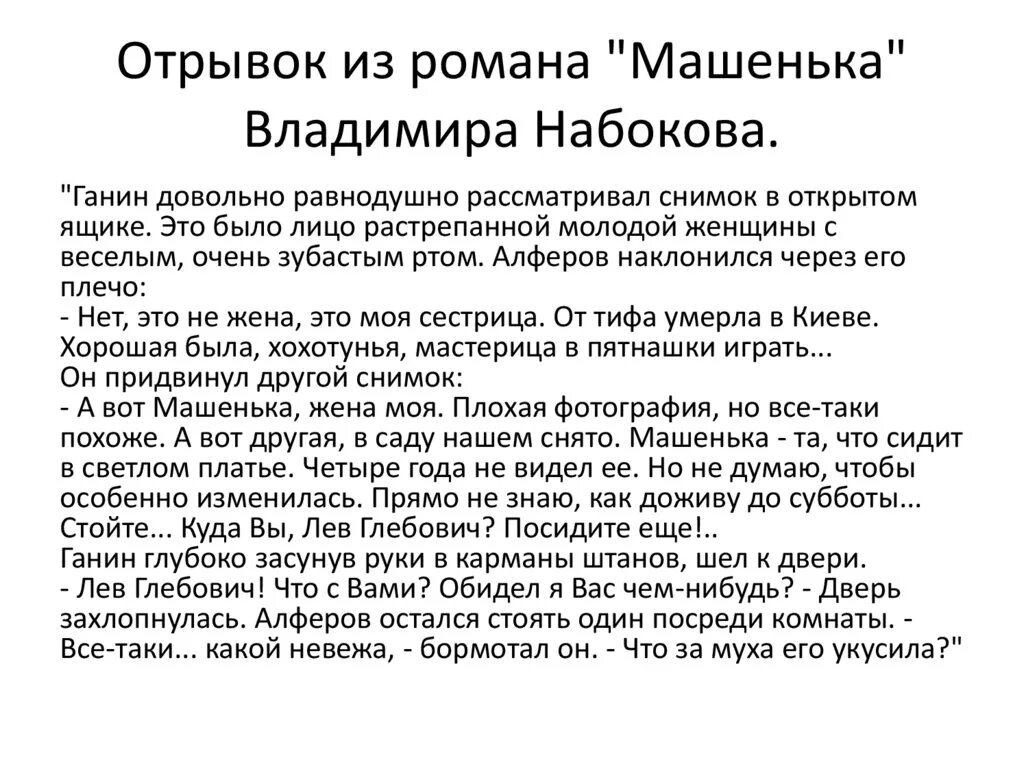 Отрывок из романа "Машенька" Владимира Набокова.

"Ганин довольно равнодушно рассматривал снимок в открытом ящике. Это было лицо растрепанной молодой женщины с веселым, очень зубастым ртом. Алферов наклонился через его плечо:
- Нет, это не жена, это моя сестрица. От тифа умерла в Киеве. Хорошая была, хохотунья, мастерица в пятнашки играть...
Он придвинул другой снимок:
- А вот Машенька, жена моя. Плохая фотография, но все-таки похоже. А вот другая, в саду нашем снято. Машенька - та, что сидит в светлом платье. Четыре года не видел ее. Но не думаю, чтобы особенно изменилась. Прямо не знаю, как доживу до субботы... Стойте... Куда Вы, Лев Глебович? Посидите еще!..
Ганин глубоко засунув руки в карманы штанов, шел к двери.
- Лев Глебович! Что с Вами? Обидел я Вас чем-нибудь? - Дверь захлопнулась. Алферов остался стоять один посреди комнаты. - Все-таки... какой невежа, - бормотал он. - Что за муха его укусила?"